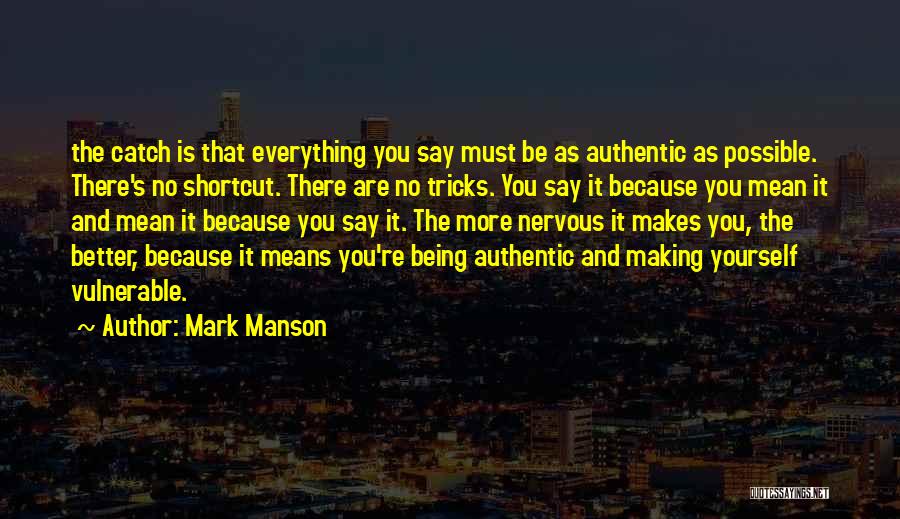 the catch is that everything you say must be as authentic as possible. There's no shortcut. There are no tricks. You say it because you mean it and mean it because you say it. The more nervous it makes you, the better, because it means you're being authentic and making yourself vulnerable.

~ Author: Mark Manson

QUOTESSAYINGS.NET